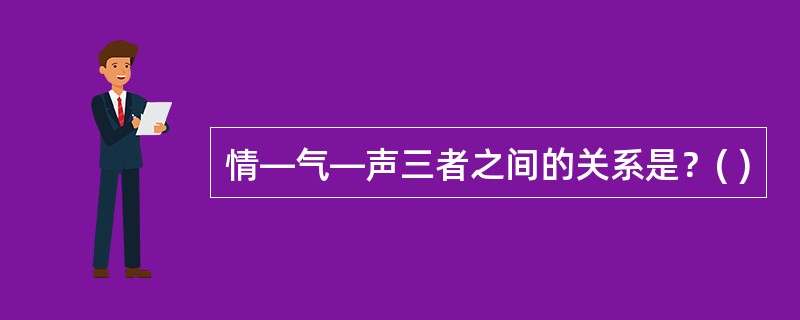 情—气—声三者之间的关系是？( )